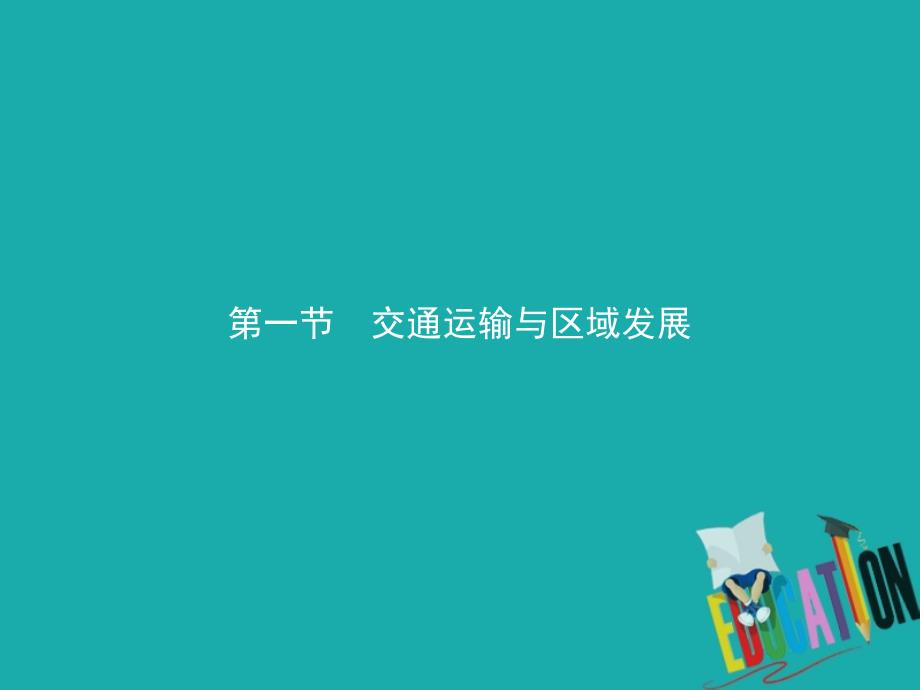 第一节　交通运输与区域发展

EDUCATION